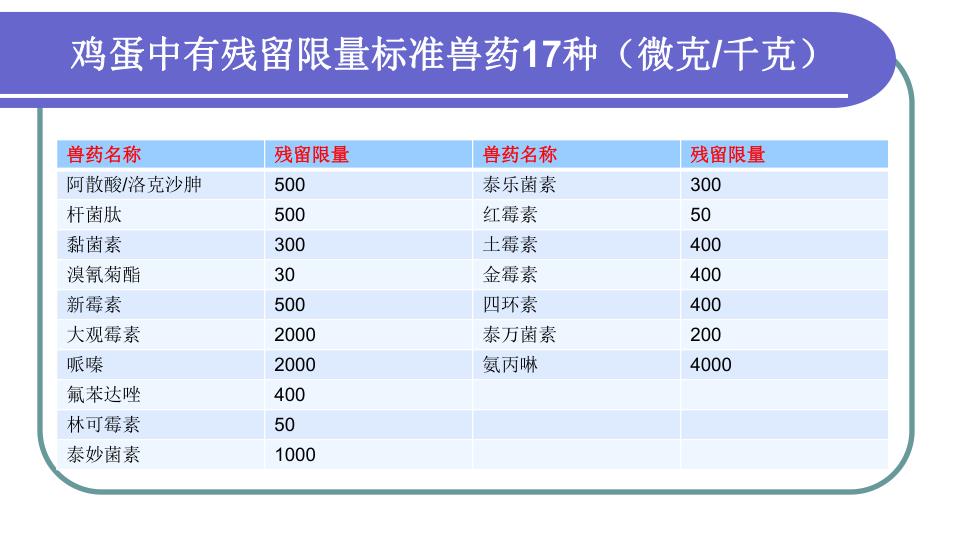 鸡蛋中有残留限量标准兽药17种（微克/千克）

| 兽药名称 | 残留限量 | 兽药名称 | 残留限量 |
|---|---|---|---|
| 阿散酸/洛克沙胂 | 500 | 泰乐菌素 | 300 |
| 杆菌肽 | 500 | 红霉素 | 50 |
| 黏菌素 | 300 | 土霉素 | 400 |
| 溴氰菊酯 | 30 | 金霉素 | 400 |
| 新霉素 | 500 | 四环素 | 400 |
| 大观霉素 | 2000 | 泰万菌素 | 200 |
| 哌嗪 | 2000 | 氨丙啉 | 4000 |
| 氟苯达唑 | 400 | | |
| 林可霉素 | 50 | | |
| 泰妙菌素 | 1000 | | |